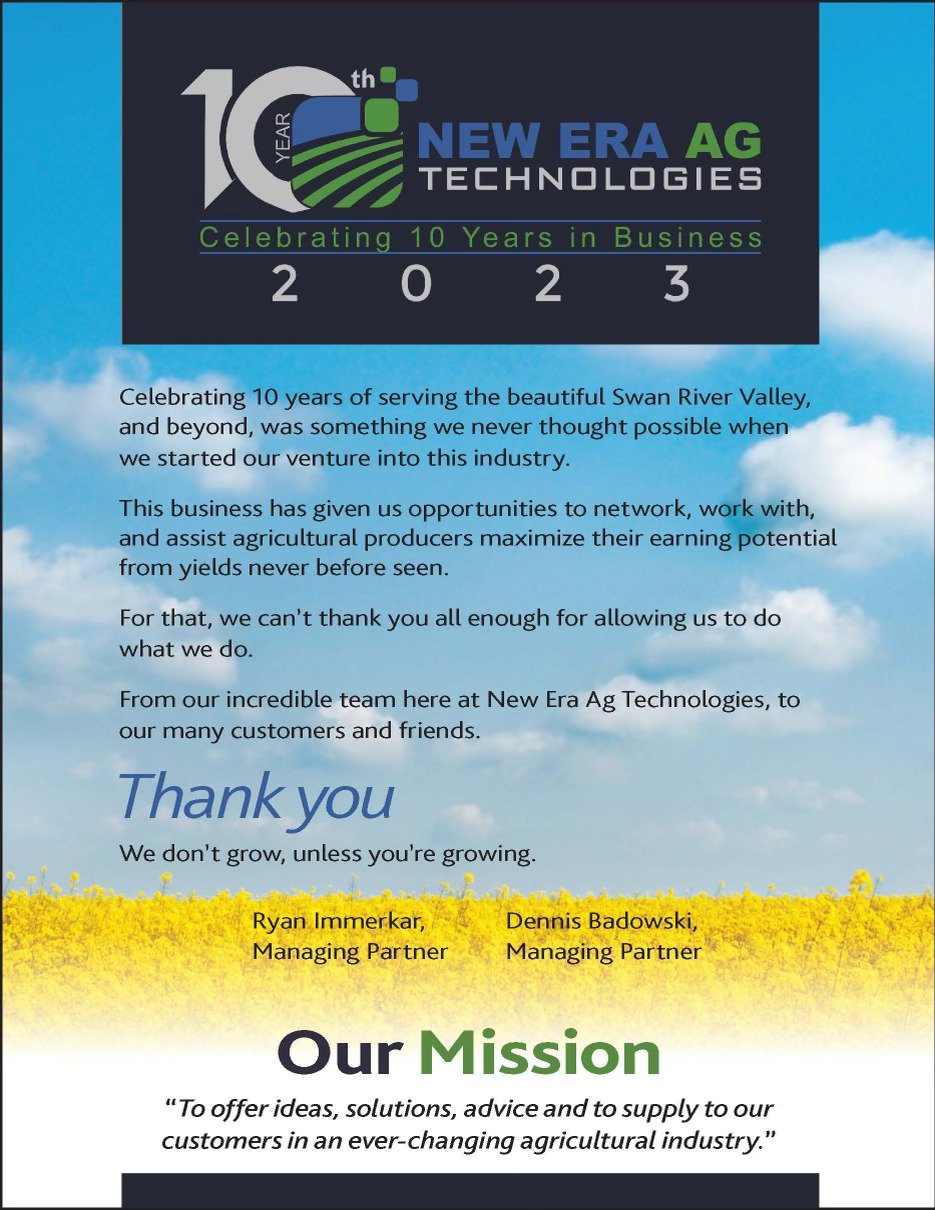 10th YEAR

NEW ERA AG TECHNOLOGIES

Celebrating 10 Years in Business

2 0 2 3

Celebrating 10 years of serving the beautiful Swan River Valley, and beyond, was something we never thought possible when we started our venture into this industry.

This business has given us opportunities to network, work with, and assist agricultural producers maximize their earning potential from yields never before seen.

For that, we can't thank you all enough for allowing us to do what we do.

From our incredible team here at New Era Ag Technologies, to our many customers and friends.

Thank you

We don't grow, unless you're growing.

Ryan Immerkar, Managing Partner

Dennis Badowski, Managing Partner

Our Mission

"To offer ideas, solutions, advice and to supply to our customers in an ever-changing agricultural industry."